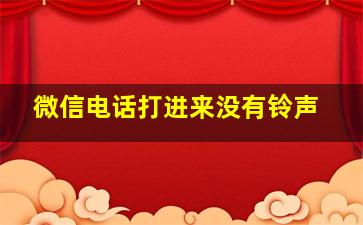 微信电话打进来没有铃声